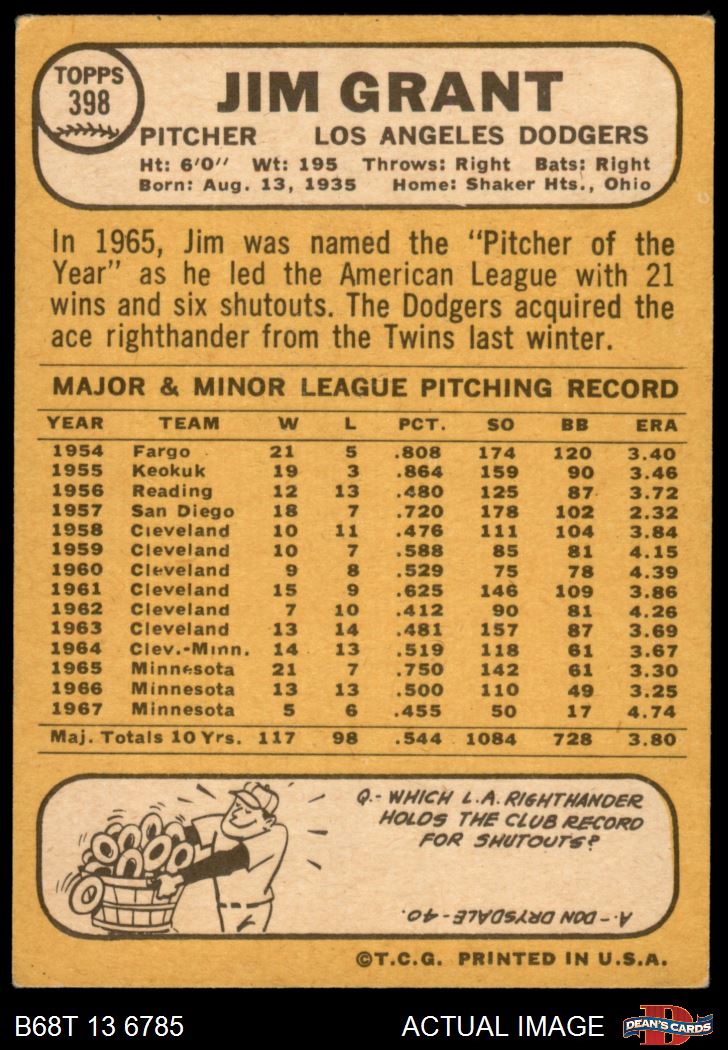 TOPPS 398

JIM GRANT

PITCHER LOS ANGELES DODGERS

Ht: 6'0" Wt: 195 Throws: Right Bats: Right
Born: Aug. 13, 1935 Home: Shaker Hts., Ohio

In 1965, Jim was named the "Pitcher of the Year" as he led the American League with 21 wins and six shutouts. The Dodgers acquired the ace righthander from the Twins last winter.

MAJOR & MINOR LEAGUE PITCHING RECORD

| YEAR | TEAM | W | L | PCT. | SO | BB | ERA |
|---|---|---|---|---|---|---|---|
| 1954 | Fargo | 21 | 5 | .808 | 174 | 120 | 3.40 |
| 1955 | Keokuk | 19 | 3 | .864 | 159 | 90 | 3.46 |
| 1956 | Reading | 12 | 13 | .480 | 125 | 87 | 3.72 |
| 1957 | San Diego | 18 | 7 | .720 | 178 | 102 | 2.32 |
| 1958 | Cleveland | 10 | 11 | .476 | 111 | 104 | 3.84 |
| 1959 | Cleveland | 10 | 7 | .588 | 85 | 81 | 4.15 |
| 1960 | Cleveland | 9 | 8 | .529 | 75 | 78 | 4.39 |
| 1961 | Cleveland | 15 | 9 | .625 | 146 | 109 | 3.86 |
| 1962 | Cleveland | 7 | 10 | .412 | 90 | 81 | 4.26 |
| 1963 | Cleveland | 13 | 14 | .481 | 157 | 87 | 3.69 |
| 1964 | Clev.-Minn. | 14 | 13 | .519 | 118 | 61 | 3.67 |
| 1965 | Minnesota | 21 | 7 | .750 | 142 | 61 | 3.30 |
| 1966 | Minnesota | 13 | 13 | .500 | 110 | 49 | 3.25 |
| 1967 | Minnesota | 5 | 6 | .455 | 50 | 17 | 4.74 |
| Maj. Totals 10 Yrs. | | 117 | 98 | .544 | 1084 | 728 | 3.80 |

Q.- WHICH L.A. RIGHTHANDER HOLDS THE CLUB RECORD FOR SHUTOUTS?

A.- DON DRYSDALE-40.

©T.C.G. PRINTED IN U.S.A.

B68T 13 6785 ACTUAL IMAGE DEAN'S CARDS